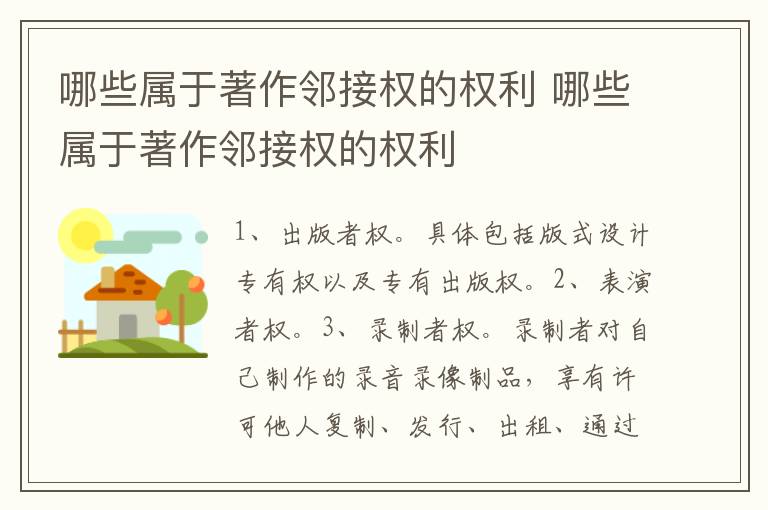 哪些属于著作邻接权的权利 哪些属于著作邻接权的权利

1、出版者权。具体包括版式设计专有权以及专有出版权。2、表演者权。3、录制者权。录制者对自己制作的录音录像制品，享有许可他人复制、发行、出租、通过